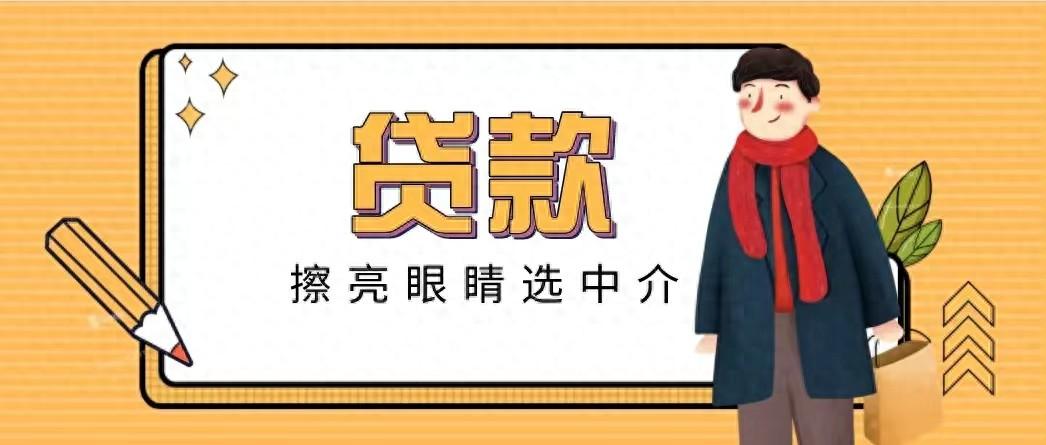 贷款

擦亮眼睛选中介